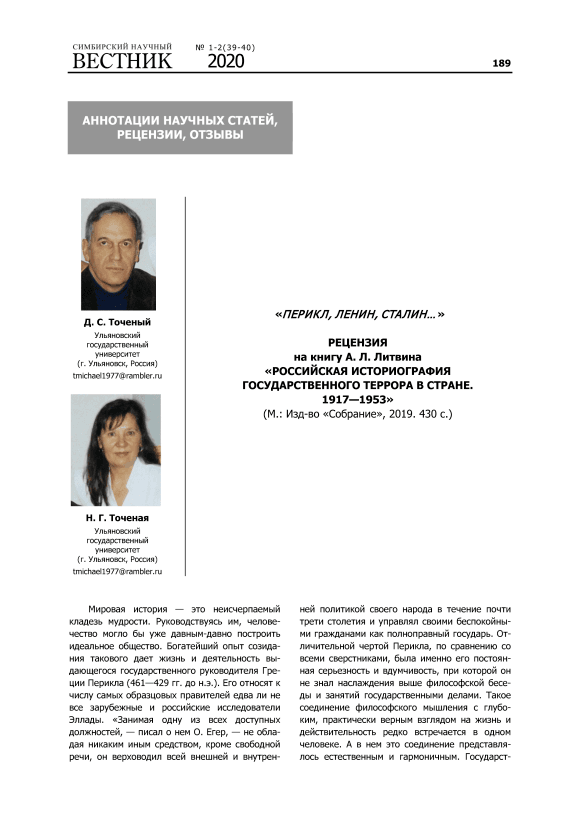 СИМБИРСКИЙ НАУЧНЫЙ ВЕСТНИК № 1-2(39-40) 2020

189

АННОТАЦИИ НАУЧНЫХ СТАТЕЙ, РЕЦЕНЗИИ, ОТЗЫВЫ

Д. С. Точеный
Ульяновский государственный университет (г. Ульяновск, Россия)
tmichael1977@rambler.ru

Н. Г. Точеная
Ульяновский государственный университет (г. Ульяновск, Россия)
tmichael1977@rambler.ru

«ПЕРИКЛ, ЛЕНИН, СТАЛИН...»

РЕЦЕНЗИЯ
на книгу А. Л. Литвина
«РОССИЙСКАЯ ИСТОРИОГРАФИЯ ГОСУДАРСТВЕННОГО ТЕРРОРА В СТРАНЕ. 1917—1953»
(М.: Изд-во «Собрание», 2019. 430 с.)

Мировая история — это неисчерпаемый кладезь мудрости. Руководствуясь им, человечество могло бы уже давным-давно построить идеальное общество. Богатейший опыт созидания такового дает жизнь и деятельность выдающегося государственного руководителя Греции Перикла (461—429 гг. до н.э.). Его относят к числу самых образцовых правителей едва ли не все зарубежные и российские исследователи Эллады. «Занимая одну из всех доступных должностей, — писал о нем О. Егер, — не обладая никаким иным средством, кроме свободной речи, он верховодил всей внешней и внутренней политикой своего народа в течение почти трети столетия и управлял своими беспокойными гражданами как полноправный государь. Отличительной чертой Перикла, по сравнению со всеми сверстниками, была именно его постоянная серьезность и вдумчивость, при которой он не знал наслаждения выше философской беседы и занятий государственными делами. Такое соединение философского мышления с глубоким, практически верным взглядом на жизнь и действительность редко встречается в одном человеке. А в нем это соединение представлялось естественным и гармоничным. Государст-